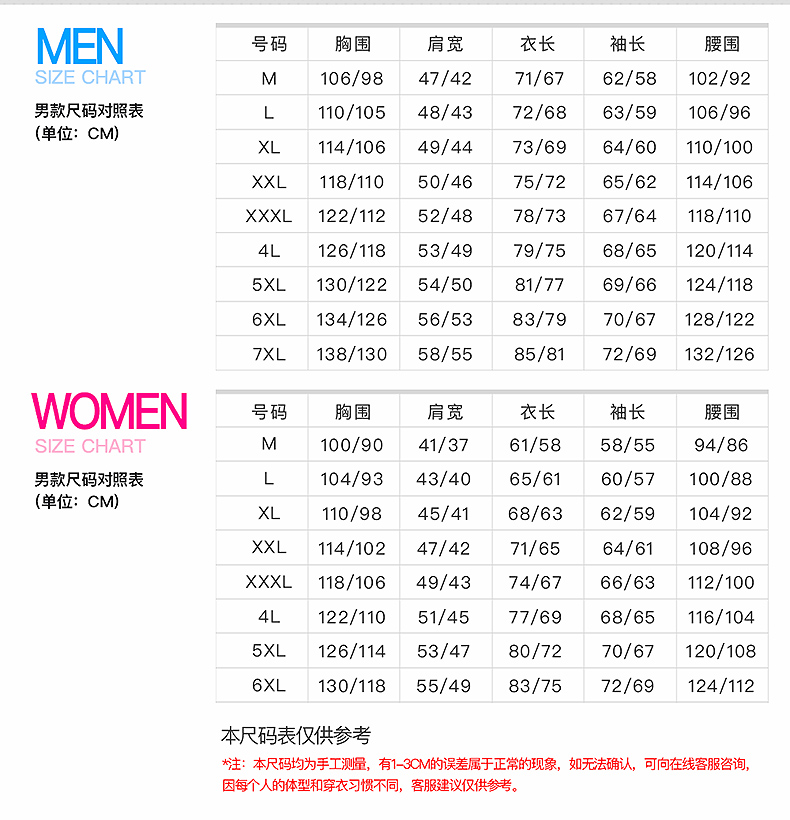 MEN
SIZE CHART
男款尺码对照表
（单位：CM）

| 号码 | 胸围 | 肩宽 | 衣长 | 袖长 | 腰围 |
|---|---|---|---|---|---|
| M | 106/98 | 47/42 | 71/67 | 62/58 | 102/92 |
| L | 110/105 | 48/43 | 72/68 | 63/59 | 106/96 |
| XL | 114/106 | 49/44 | 73/69 | 64/60 | 110/100 |
| XXL | 118/110 | 50/46 | 75/72 | 65/62 | 114/106 |
| XXXL | 122/112 | 52/48 | 78/73 | 67/64 | 118/110 |
| 4L | 126/118 | 53/49 | 79/75 | 68/65 | 120/114 |
| 5XL | 130/122 | 54/50 | 81/77 | 69/66 | 124/118 |
| 6XL | 134/126 | 56/53 | 83/79 | 70/67 | 128/122 |
| 7XL | 138/130 | 58/55 | 85/81 | 72/69 | 132/126 |

WOMEN
SIZE CHART
男款尺码对照表
（单位：CM）

| 号码 | 胸围 | 肩宽 | 衣长 | 袖长 | 腰围 |
|---|---|---|---|---|---|
| M | 100/90 | 41/37 | 61/58 | 58/55 | 94/86 |
| L | 104/93 | 43/40 | 65/61 | 60/57 | 100/88 |
| XL | 110/98 | 45/41 | 68/63 | 62/59 | 104/92 |
| XXL | 114/102 | 47/42 | 71/65 | 64/61 | 108/96 |
| XXXL | 118/106 | 49/43 | 74/67 | 66/63 | 112/100 |
| 4L | 122/110 | 51/45 | 77/69 | 68/65 | 116/104 |
| 5XL | 126/114 | 53/47 | 80/72 | 70/67 | 120/108 |
| 6XL | 130/118 | 55/49 | 83/75 | 72/69 | 124/112 |

本尺码表仅供参考

*注：本尺码均为手工测量，有1-3CM的误差属于正常的现象，如无法确认，可向在线客服咨询，因每个人的体型和穿衣习惯不同，客服建议仅供参考。